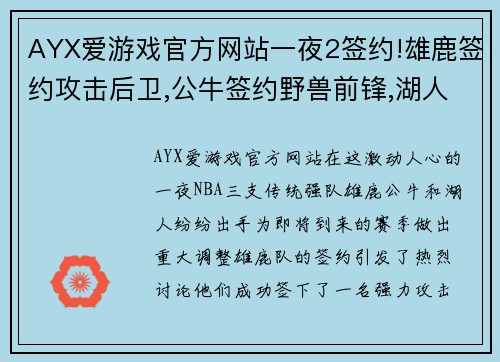 AYX爱游戏官方网站一夜2签约!雄鹿签约攻击后卫,公牛签约野兽前锋,湖人

AYX爱游戏官方网站在这激动人心的一夜NBA三支传统强队雄鹿公牛和湖人纷纷出手为即将到来的赛季做出重大调整雄鹿队的签约引发了热烈讨论他们成功签下了一名强力攻击